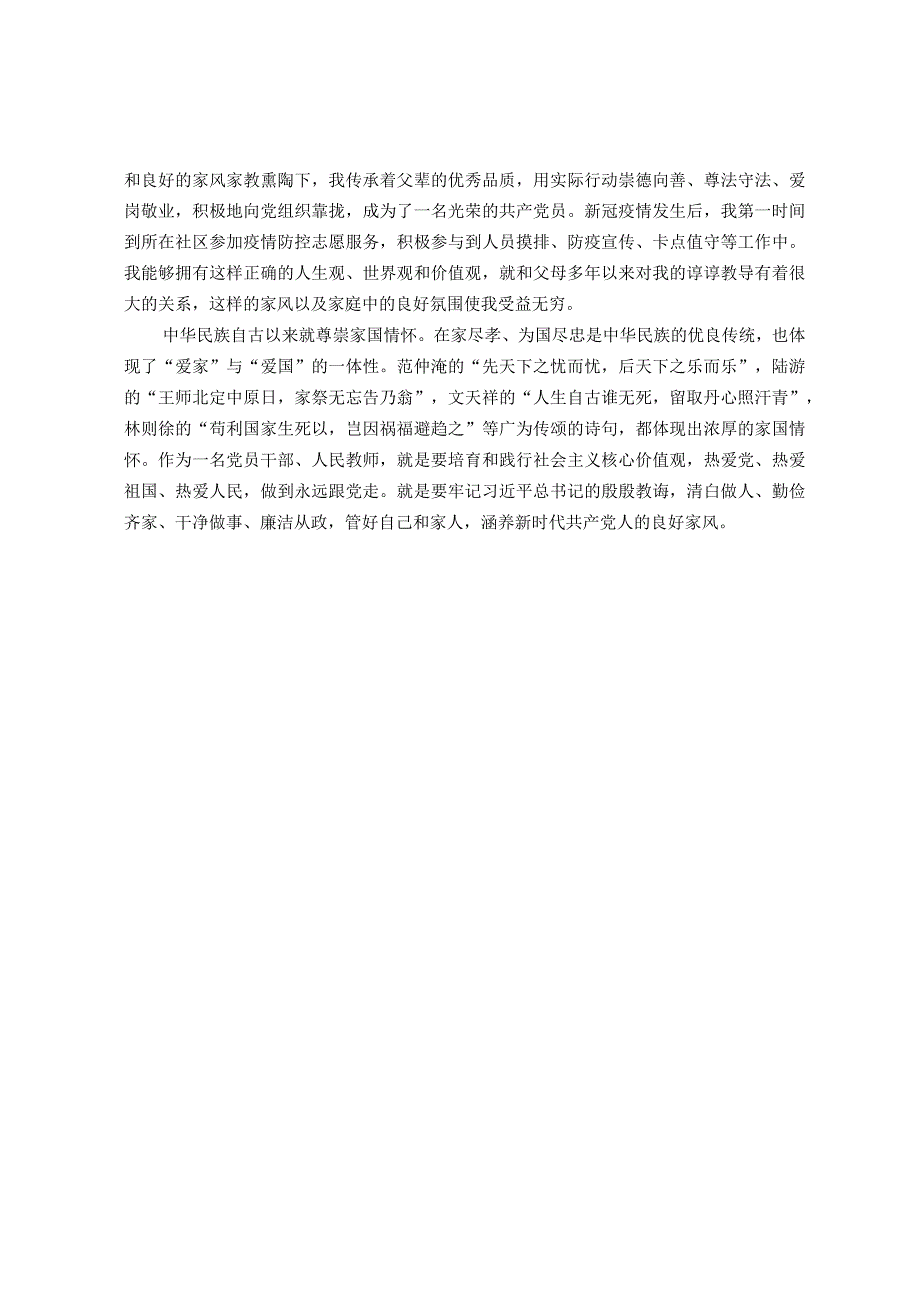 和良好的家风家教熏陶下，我传承着父辈的优秀品质，用实际行动崇德向善、尊法守法、爱岗敬业，积极地向党组织靠拢，成为了一名光荣的共产党员。新冠疫情发生后，我第一时间到所在社区参加疫情防控志愿服务，积极参与到人员摸排、防疫宣传、卡点值守等工作中。我能够拥有这样正确的人生观、世界观和价值观，就和父母多年以来对我的谆谆教导有着很大的关系，这样的家风以及家庭中的良好氛围使我受益无穷。

中华民族自古以来就尊崇家国情怀。在家尽孝、为国尽忠是中华民族的优良传统，也体现了“爱家”与“爱国”的一体性。范仲淹的“先天下之忧而忧，后天下之乐而乐”，陆游的“王师北定中原日，家祭无忘告乃翁”，文天祥的“人生自古谁无死，留取丹心照汗青”，林则徐的“苟利国家生死以，岂因祸福避趋之”等广为传颂的诗句，都体现出浓厚的家国情怀。作为一名党员干部、人民教师，就是要培育和践行社会主义核心价值观，热爱党、热爱祖国、热爱人民，做到永远跟党走。就是要牢记习近平总书记的殷殷教诲，清白做人、勤俭齐家、干净做事、廉洁从政，管好自己和家人，涵养新时代共产党人的良好家风。